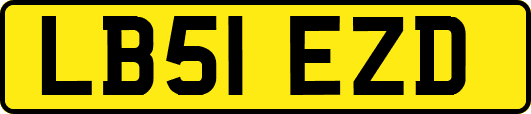 LB51 EZD